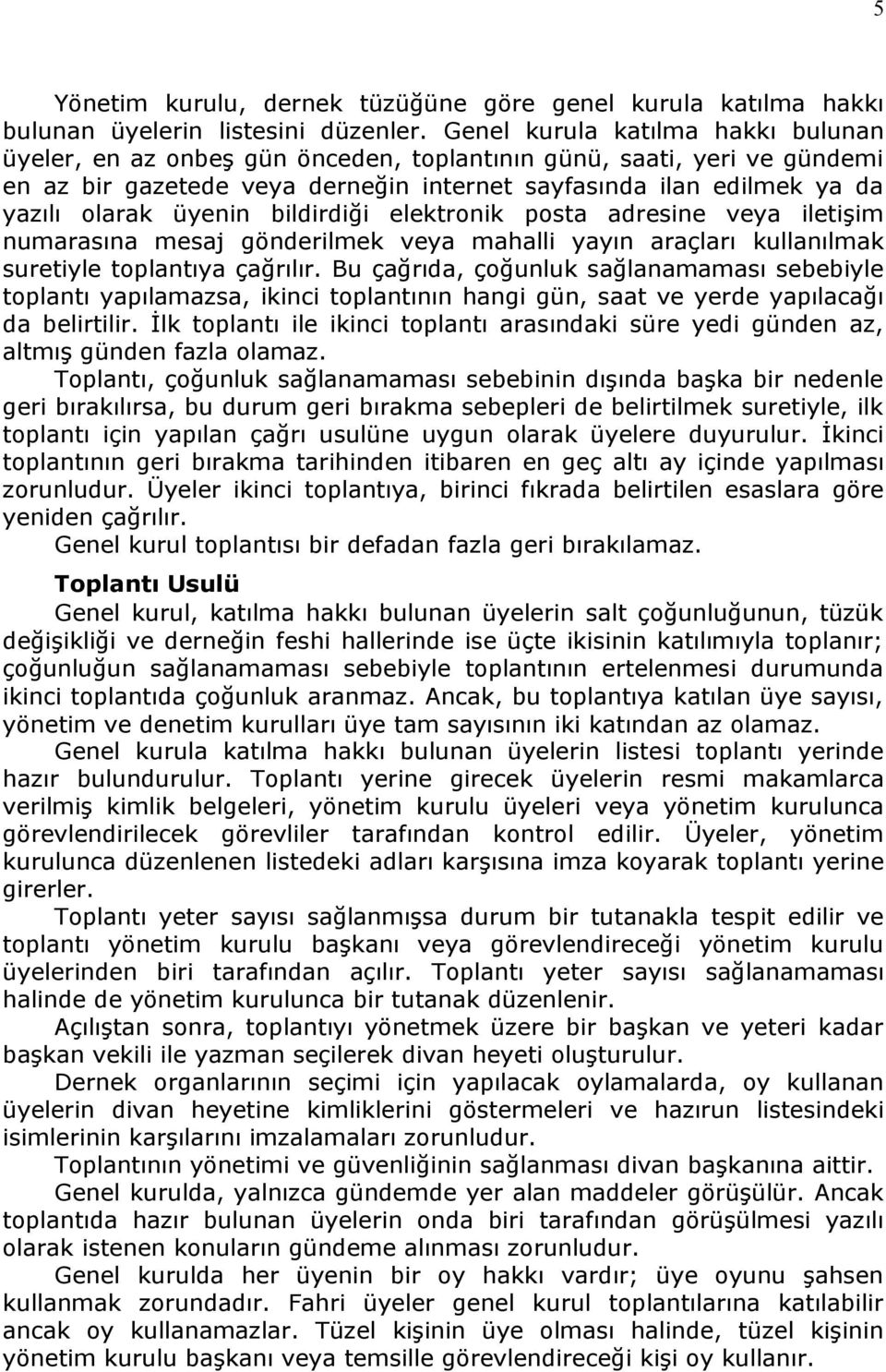 5

Yönetim kurulu, dernek tüzüğüne göre genel kurula katılma hakkı bulunan üyelerin listesini düzenler. Genel kurula katılma hakkı bulunan üyeler, en az onbeş gün önceden, toplantının günü, saati, yeri ve gündemi en az bir gazetede veya derneğin internet sayfasında ilan edilmek ya da yazılı olarak üyenin bildirdiği elektronik posta adresine veya iletişim numarasına mesaj gönderilmek veya mahalli yayın araçları kullanılmak suretiyle toplantıya çağrılır. Bu çağrıda, çoğunluk sağlanamaması sebebiyle toplantı yapılamazsa, ikinci toplantının hangi gün, saat ve yerde yapılacağı da belirtilir. İlk toplantı ile ikinci toplantı arasındaki süre yedi günden az, altmış günden fazla olamaz.

Toplantı, çoğunluk sağlanamaması sebebinin dışında başka bir nedenle geri bırakılırsa, bu durum geri bırakma sebepleri de belirtilmek suretiyle, ilk toplantı için yapılan çağrı usulüne uygun olarak üyelere duyurulur. İkinci toplantının geri bırakma tarihinden itibaren en geç altı ay içinde yapılması zorunludur. Üyeler ikinci toplantıya, birinci fıkrada belirtilen esaslara göre yeniden çağrılır.

Genel kurul toplantısı bir defadan fazla geri bırakılamaz.

Toplantı Usulü

Genel kurul, katılma hakkı bulunan üyelerin salt çoğunluğunun, tüzük değişikliği ve derneğin feshi hallerinde ise üçte ikisinin katılımıyla toplanır; çoğunluğun sağlanamaması sebebiyle toplantının ertelenmesi durumunda ikinci toplantıda çoğunluk aranmaz. Ancak, bu toplantıya katılan üye sayısı, yönetim ve denetim kurulları üye tam sayısının iki katından az olamaz.

Genel kurula katılma hakkı bulunan üyelerin listesi toplantı yerinde hazır bulundurulur. Toplantı yerine girecek üyelerin resmi makamlarca verilmiş kimlik belgeleri, yönetim kurulu üyeleri veya yönetim kurulunca görevlendirilecek görevliler tarafından kontrol edilir. Üyeler, yönetim kurulunca düzenlenen listedeki adları karşısına imza koyarak toplantı yerine girerler.

Toplantı yeter sayısı sağlanmışsa durum bir tutanakla tespit edilir ve toplantı yönetim kurulu başkanı veya görevlendireceği yönetim kurulu üyelerinden biri tarafından açılır. Toplantı yeter sayısı sağlanamaması halinde de yönetim kurulunca bir tutanak düzenlenir.

Açılıştan sonra, toplantıyı yönetmek üzere bir başkan ve yeteri kadar başkan vekili ile yazman seçilerek divan heyeti oluşturulur.

Dernek organlarının seçimi için yapılacak oylamalarda, oy kullanan üyelerin divan heyetine kimliklerini göstermeleri ve hazırun listesindeki isimlerinin karşılarını imzalamaları zorunludur.

Toplantının yönetimi ve güvenliğinin sağlanması divan başkanına aittir.

Genel kurulda, yalnızca gündemde yer alan maddeler görüşülür. Ancak toplantıda hazır bulunan üyelerin onda biri tarafından görüşülmesi yazılı olarak istenen konuların gündeme alınması zorunludur.

Genel kurulda her üyenin bir oy hakkı vardır; üye oyunu şahsen kullanmak zorundadır. Fahri üyeler genel kurul toplantılarına katılabilir ancak oy kullanamazlar. Tüzel kişinin üye olması halinde, tüzel kişinin yönetim kurulu başkanı veya temsille görevlendireceği kişi oy kullanır.